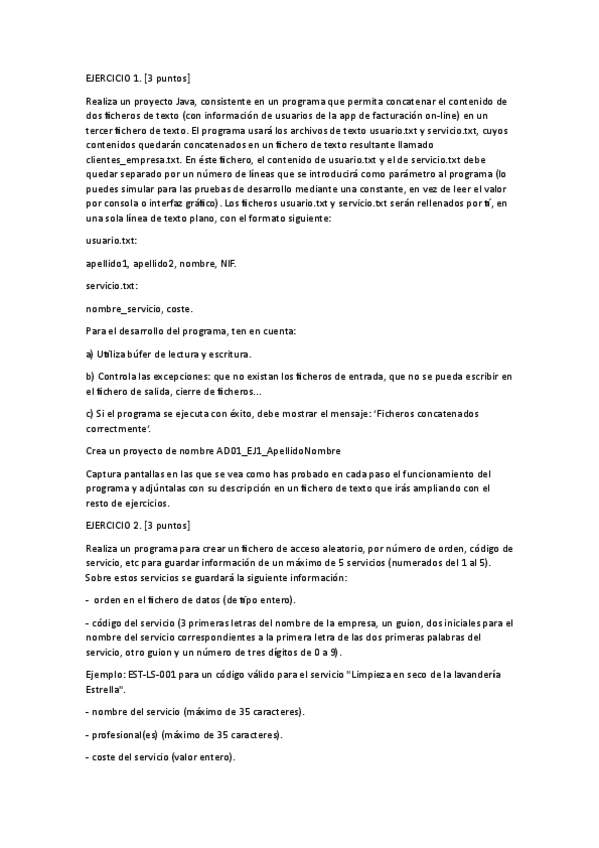 EJERCICIO 1. [3 puntos]

Realiza un proyecto Java, consistente en un programa que permita concatenar el contenido de dos ficheros de texto (con información de usuarios de la app de facturación on-line) en un tercer fichero de texto. El programa usará los archivos de texto usuario.txt y servicio.txt, cuyos contenidos quedarán concatenados en un fichero de texto resultante llamado clientes_empresa.txt. En éste fichero, el contenido de usuario.txt y el de servicio.txt debe quedar separado por un número de líneas que se introducirá como parámetro al programa (lo puedes simular para las pruebas de desarrollo mediante una constante, en vez de leer el valor por consola o interfaz gráfico). Los ficheros usuario.txt y servicio.txt serán rellenados por tí, en una sola línea de texto plano, con el formato siguiente:

usuario.txt:

apellido1, apellido2, nombre, NIF.

servicio.txt:

nombre_servicio, coste.

Para el desarrollo del programa, ten en cuenta:

a) Utiliza búfer de lectura y escritura.

b) Controla las excepciones: que no existan los ficheros de entrada, que no se pueda escribir en el fichero de salida, cierre de ficheros...

c) Si el programa se ejecuta con éxito, debe mostrar el mensaje: 'Ficheros concatenados correctmente'.

Crea un proyecto de nombre AD01_EJ1_ApellidoNombre

Captura pantallas en las que se vea como has probado en cada paso el funcionamiento del programa y adjúntalas con su descripción en un fichero de texto que irás ampliando con el resto de ejercicios.

EJERCICIO 2. [3 puntos]

Realiza un programa para crear un fichero de acceso aleatorio, por número de orden, código de servicio, etc para guardar información de un máximo de 5 servicios (numerados del 1 al 5). Sobre estos servicios se guardará la siguiente información:

- orden en el fichero de datos (de tipo entero).

- código del servicio (3 primeras letras del nombre de la empresa, un guion, dos iniciales para el nombre del servicio correspondientes a la primera letra de las dos primeras palabras del servicio, otro guion y un número de tres dígitos de 0 a 9).

Ejemplo: EST-LS-001 para un código válido para el servicio "Limpieza en seco de la lavandería Estrella".

- nombre del servicio (máximo de 35 caracteres).

- profesional(es) (máximo de 35 caracteres).

- coste del servicio (valor entero).